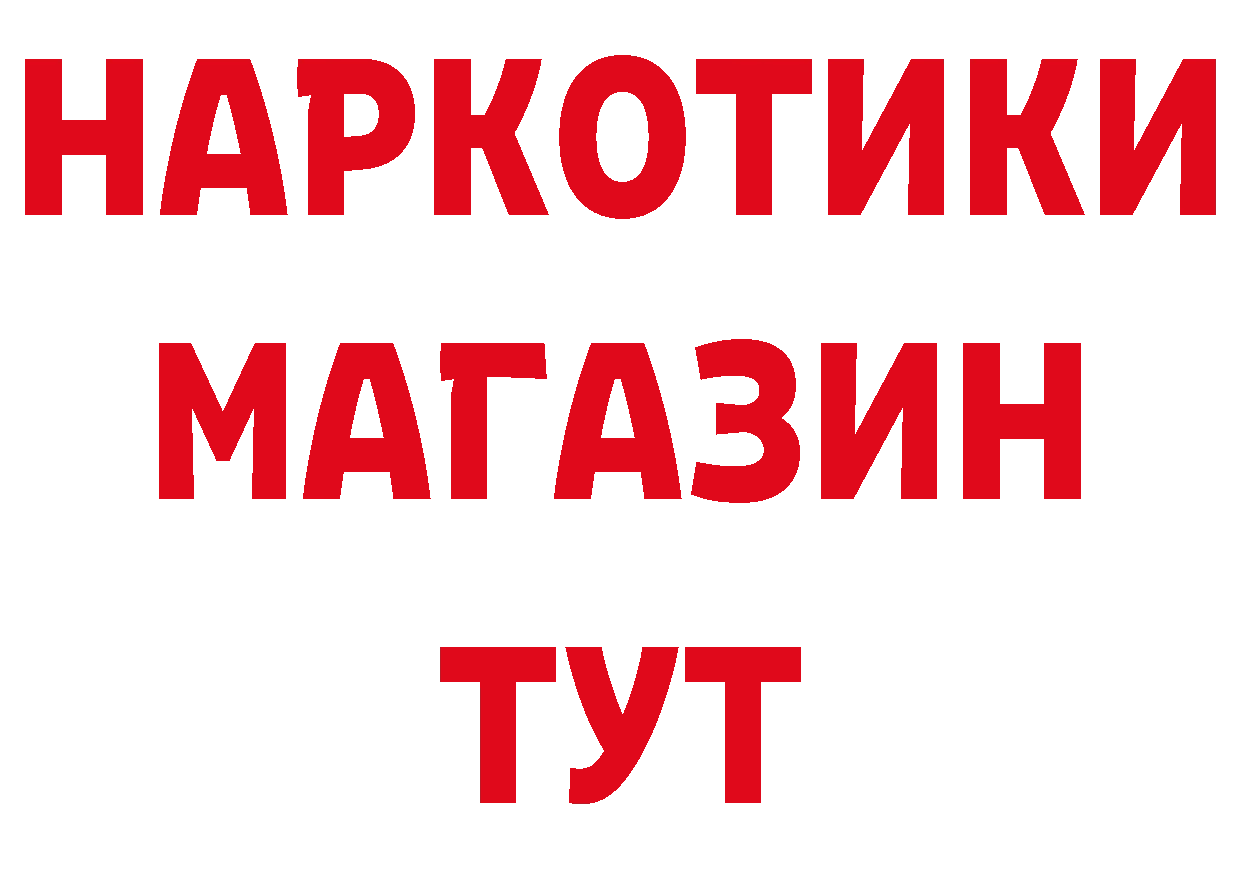 НАРКОТИКИ МАГАЗИН ТУТ